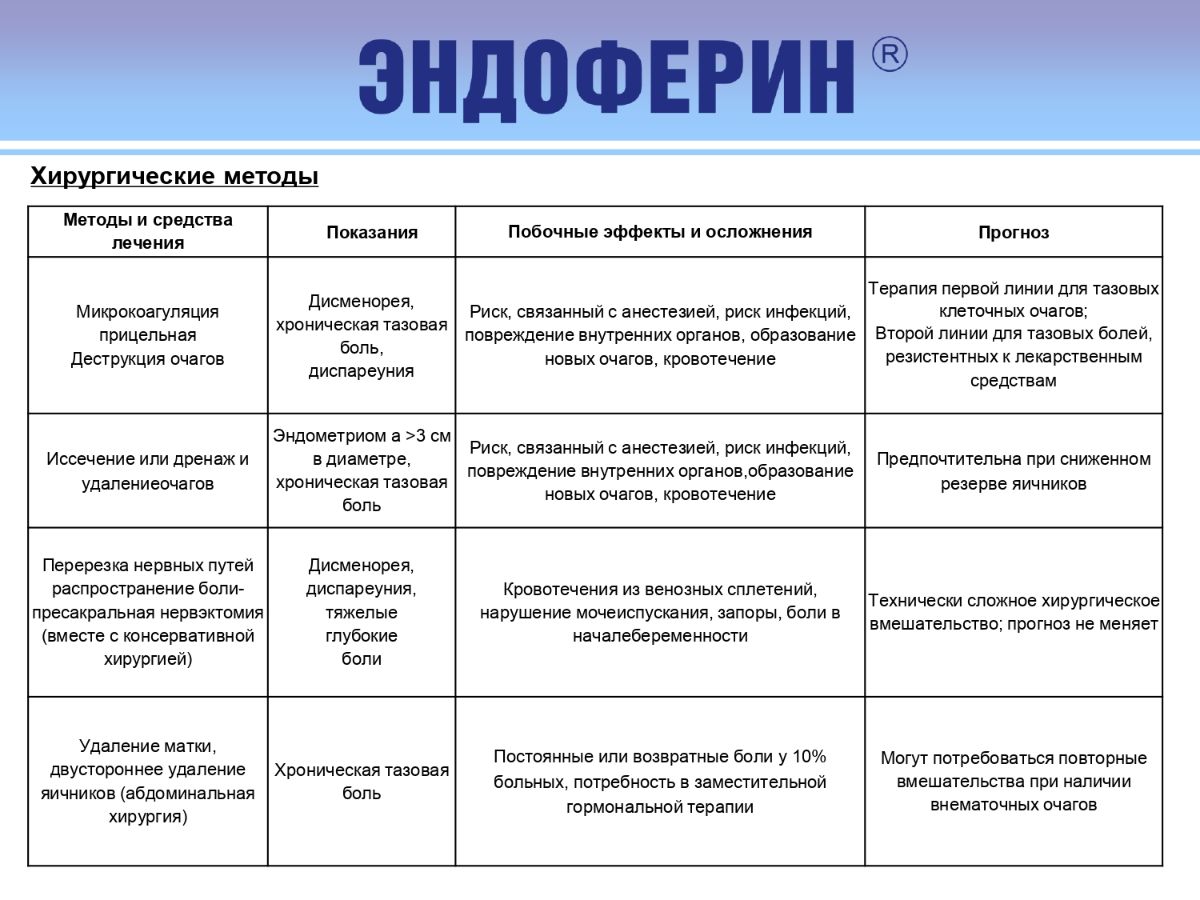 ЭНДОФЕРИН ®

Хирургические методы

| Методы и средства лечения | Показания | Побочные эффекты и осложнения | Прогноз |
|---|---|---|---|
| Микрокоагуляция прицельная Деструкция очагов | Дисменорея, хроническая тазовая боль, диспареуния | Риск, связанный с анестезией, риск инфекций, повреждение внутренних органов, образование новых очагов, кровотечение | Терапия первой линии для тазовых клеточных очагов; Второй линии для тазовых болей, резистентных к лекарственным средствам |
| Иссечение или дренаж и удалениеочагов | Эндометриом а >3 см в диаметре, хроническая тазовая боль | Риск, связанный с анестезией, риск инфекций, повреждение внутренних органов,образование новых очагов, кровотечение | Предпочтительна при сниженном резерве яичников |
| Перерезка нервных путей распространение боли-пресакральная нервэктомия (вместе с консервативной хирургией) | Дисменорея, диспареуния, тяжелые глубокие боли | Кровотечения из венозных сплетений, нарушение мочеиспускания, запоры, боли в началебеременности | Технически сложное хирургическое вмешательство; прогноз не меняет |
| Удаление матки, двустороннее удаление яичников (абдоминальная хирургия) | Хроническая тазовая боль | Постоянные или возвратные боли у 10% больных, потребность в заместительной гормональной терапии | Могут потребоваться повторные вмешательства при наличии внематочных очагов |